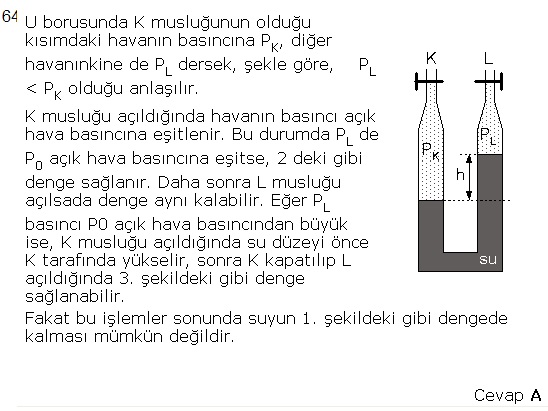 64 U borusunda K musluğunun olduğu kısımdaki havanın basıncına $P_K$, diğer havanınkine de $P_L$ dersek, şekle göre, $P_L < P_K$ olduğu anlaşılır.

K musluğu açıldığında havanın basıncı açık hava basıncına eşitlenir. Bu durumda $P_L$ de $P_0$ açık hava basıncına eşitse, 2 deki gibi denge sağlanır. Daha sonra L musluğu açılsada denge aynı kalabilir. Eğer $P_L$ basıncı P0 açık hava basıncından büyük ise, K musluğu açıldığında su düzeyi önce K tarafında yükselir, sonra K kapatılıp L açıldığında 3. şekildeki gibi denge sağlanabilir.

Fakat bu işlemler sonunda suyun 1. şekildeki gibi dengede kalması mümkün değildir.

K L $P_K$ $P_L$ h su

Cevap A